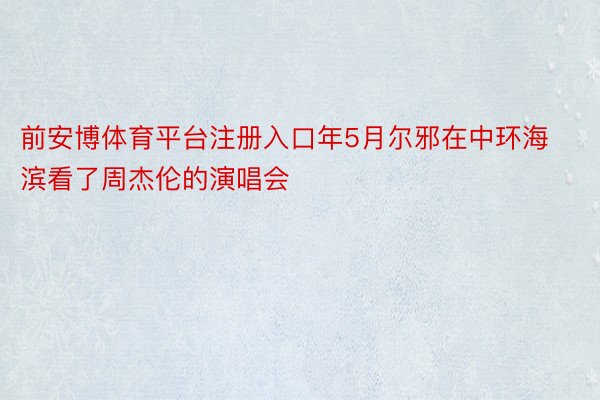 前安博体育平台注册入口年5月尔邪在中环海滨看了周杰伦的演唱会